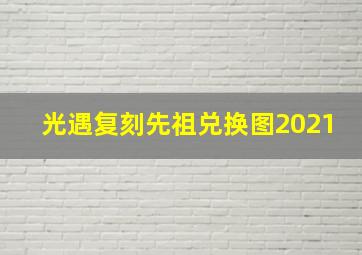 光遇复刻先祖兑换图2021